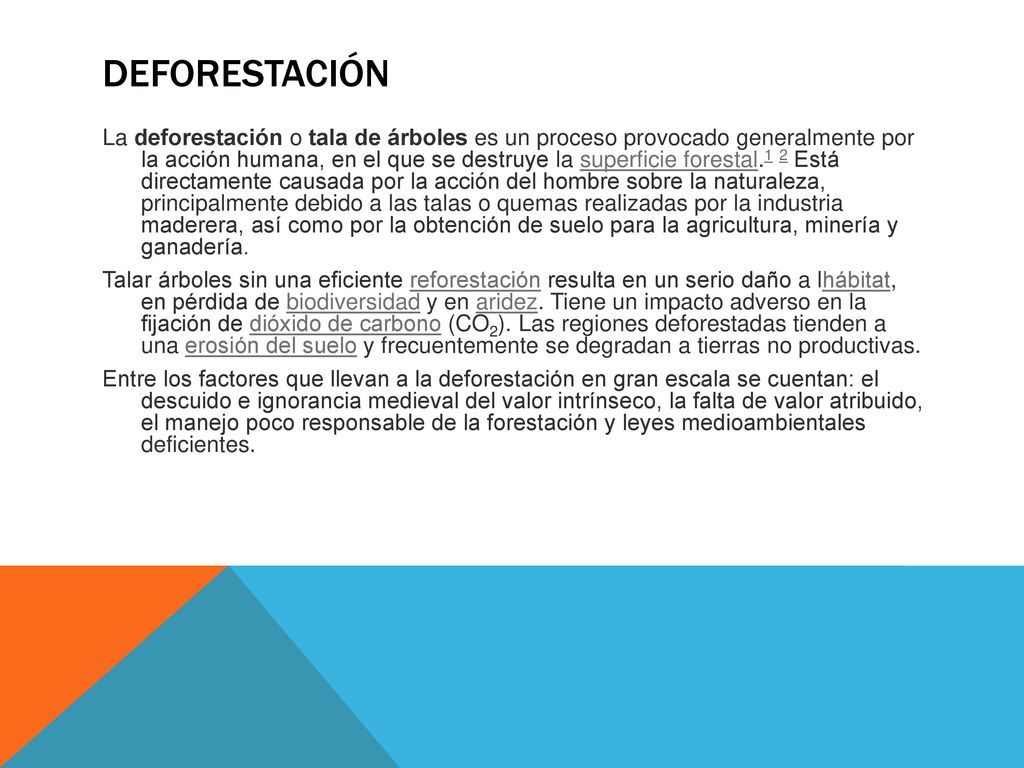 DEFORESTACIÓN

La deforestación o tala de árboles es un proceso provocado generalmente por la acción humana, en el que se destruye la superficie forestal.1 2 Está directamente causada por la acción del hombre sobre la naturaleza, principalmente debido a las talas o quemas realizadas por la industria maderera, así como por la obtención de suelo para la agricultura, minería y ganadería.

Talar árboles sin una eficiente reforestación resulta en un serio daño a lhábitat, en pérdida de biodiversidad y en aridez. Tiene un impacto adverso en la fijación de dióxido de carbono ($CO_2$). Las regiones deforestadas tienden a una erosión del suelo y frecuentemente se degradan a tierras no productivas.

Entre los factores que llevan a la deforestación en gran escala se cuentan: el descuido e ignorancia medieval del valor intrínseco, la falta de valor atribuido, el manejo poco responsable de la forestación y leyes medioambientales deficientes.